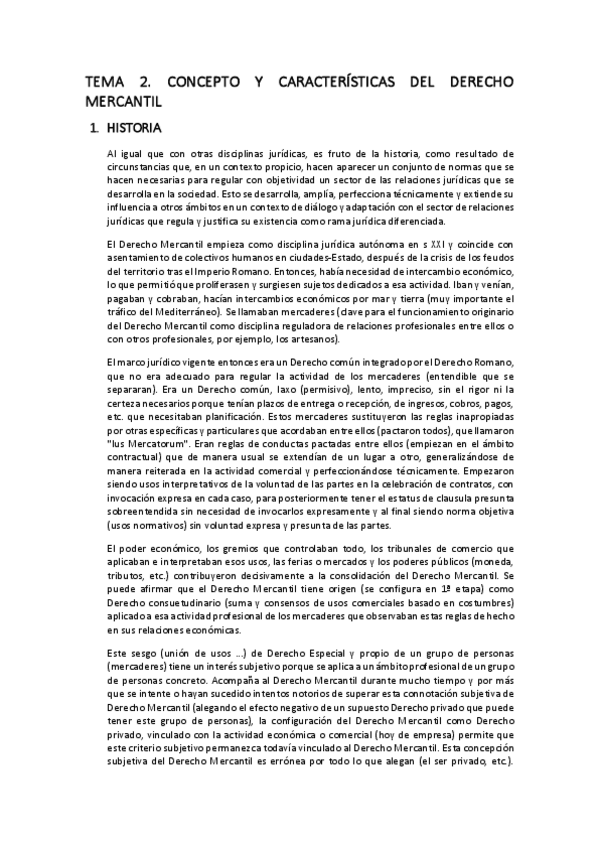 TEMA 2. CONCEPTO Y CARACTERÍSTICAS DEL DERECHO MERCANTIL

1. HISTORIA

Al igual que con otras disciplinas jurídicas, es fruto de la historia, como resultado de circunstancias que, en un contexto propicio, hacen aparecer un conjunto de normas que se hacen necesarias para regular con objetividad un sector de las relaciones jurídicas que se desarrolla en la sociedad. Esto se desarrolla, amplía, perfecciona técnicamente y extiende su influencia a otros ámbitos en un contexto de diálogo y adaptación con el sector de relaciones jurídicas que regula y justifica su existencia como rama jurídica diferenciada.

El Derecho Mercantil empieza como disciplina jurídica autónoma en s XXI y coincide con asentamiento de colectivos humanos en ciudades-Estado, después de la crisis de los feudos del territorio tras el Imperio Romano. Entonces, había necesidad de intercambio económico, lo que permitió que proliferasen y surgiesen sujetos dedicados a esa actividad. Iban y venían, pagaban y cobraban, hacían intercambios económicos por mar y tierra (muy importante el tráfico del Mediterráneo). Se llamaban mercaderes (clave para el funcionamiento originario del Derecho Mercantil como disciplina reguladora de relaciones profesionales entre ellos o con otros profesionales, por ejemplo, los artesanos).

El marco jurídico vigente entonces era un Derecho común integrado por el Derecho Romano, que no era adecuado para regular la actividad de los mercaderes (entendible que se separaran). Era un Derecho común, laxo (permisivo), lento, impreciso, sin el rigor ni la certeza necesarios porque tenían plazos de entrega o recepción, de ingresos, cobros, pagos, etc. que necesitaban planificación. Estos mercaderes sustituyeron las reglas inapropiadas por otras específicas y particulares que acordaban entre ellos (pactaron todos), que llamaron "Ius Mercatorum". Eran reglas de conductas pactadas entre ellos (empiezan en el ámbito contractual) que de manera usual se extendían de un lugar a otro, generalizándose de manera reiterada en la actividad comercial y perfeccionándose técnicamente. Empezaron siendo usos interpretativos de la voluntad de las partes en la celebración de contratos, con invocación expresa en cada caso, para posteriormente tener el estatus de clausula presunta sobreentendida sin necesidad de invocarlos expresamente y al final siendo norma objetiva (usos normativos) sin voluntad expresa y presunta de las partes.

El poder económico, los gremios que controlaban todo, los tribunales de comercio que aplicaban e interpretaban esos usos, las ferias o mercados y los poderes públicos (moneda, tributos, etc.) contribuyeron decisivamente a la consolidación del Derecho Mercantil. Se puede afirmar que el Derecho Mercantil tiene origen (se configura en 1ª etapa) como Derecho consuetudinario (suma y consensos de usos comerciales basado en costumbres) aplicado a esa actividad profesional de los mercaderes que observaban estas reglas de hecho en sus relaciones económicas.

Este sesgo (unión de usos ...) de Derecho Especial y propio de un grupo de personas (mercaderes) tiene un interés subjetivo porque se aplica a un ámbito profesional de un grupo de personas concreto. Acompaña al Derecho Mercantil durante mucho tiempo y por más que se intente o hayan sucedido intentos notorios de superar esta connotación subjetiva de Derecho Mercantil (alegando el efecto negativo de un supuesto Derecho privado que puede tener este grupo de personas), la configuración del Derecho Mercantil como Derecho privado, vinculado con la actividad económica o comercial (hoy de empresa) permite que este criterio subjetivo permanezca todavía vinculado al Derecho Mercantil. Esta concepción subjetiva del Derecho Mercantil es errónea por todo lo que alegan (el ser privado, etc.).